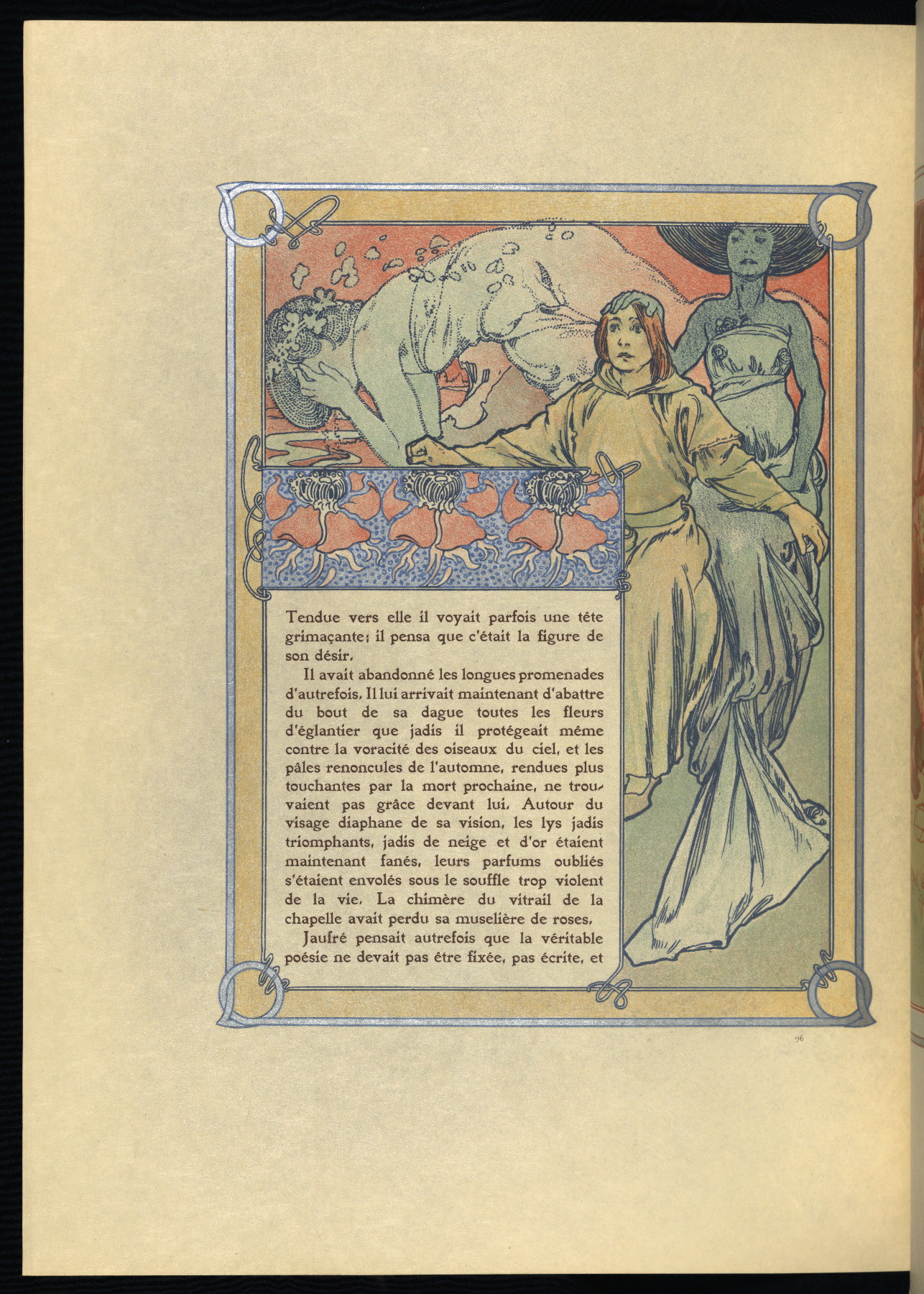 Tendue vers elle il voyait parfois une tête grimaçante; il pensa que c'était la figure de son désir.

Il avait abandonné les longues promenades d'autrefois. Il lui arrivait maintenant d'abattre du bout de sa dague toutes les fleurs d'églantier que jadis il protégeait même contre la voracité des oiseaux du ciel, et les pâles renoncules de l'automne, rendues plus touchantes par la mort prochaine, ne trouvaient pas grâce devant lui. Autour du visage diaphane de sa vision, les lys jadis triomphants, jadis de neige et d'or étaient maintenant fanés, leurs parfums oubliés s'étaient envolés sous le souffle trop violent de la vie. La chimère du vitrail de la chapelle avait perdu sa muselière de roses.

Jaufré pensait autrefois que la véritable poésie ne devait pas être fixée, pas écrite, et

96